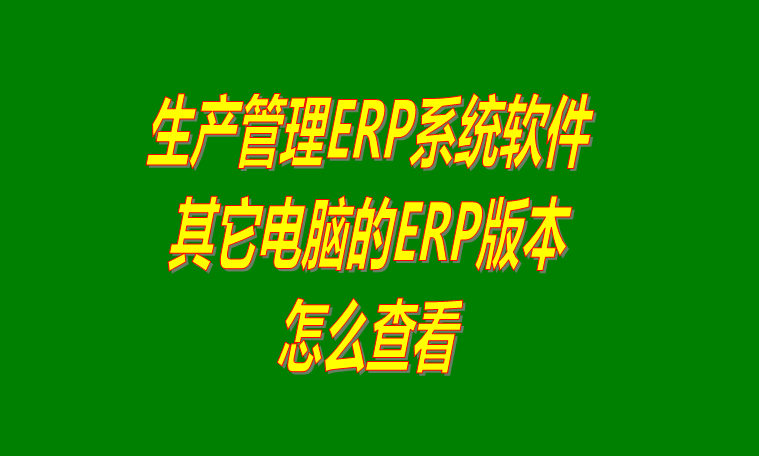 生产管理ERP系统软件
其它电脑的ERP版本
怎么查看